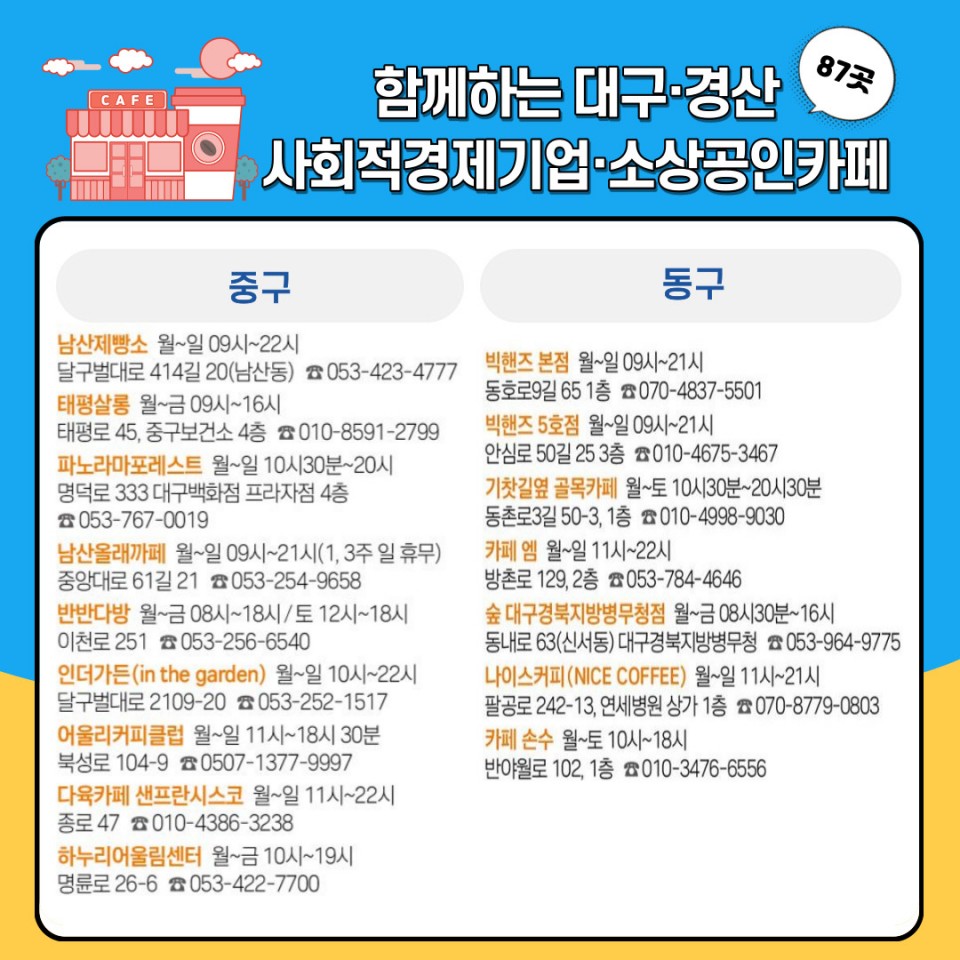 CAFE

함께하는 대구·경산
사회적경제기업·소상공인카페

87곳

중구

남산제빵소 월~일 09시~22시
달구벌대로 414길 20(남산동) ☎ 053-423-4777

태평살롱 월~금 09시~16시
태평로 45, 중구보건소 4층 ☎ 010-8591-2799

파노라마포레스트 월~일 10시30분~20시
명덕로 333 대구백화점 프라자점 4층
☎ 053-767-0019

남산올래까페 월~일 09시~21시(1, 3주 일 휴무)
중앙대로 61길 21 ☎ 053-254-9658

반반다방 월~금 08시~18시 / 토 12시~18시
이천로 251 ☎ 053-256-6540

인더가든(in the garden) 월~일 10시~22시
달구벌대로 2109-20 ☎ 053-252-1517

어울리커피클럽 월~일 11시~18시 30분
북성로 104-9 ☎ 0507-1377-9997

다육카페 샌프란시스코 월~일 11시~22시
종로 47 ☎ 010-4386-3238

하누리어울림센터 월~금 10시~19시
명륜로 26-6 ☎ 053-422-7700

동구

빅핸즈 본점 월~일 09시~21시
동호로9길 65 1층 ☎ 070-4837-5501

빅핸즈 5호점 월~일 09시~21시
안심로 50길 25 3층 ☎ 010-4675-3467

기찻길옆 골목카페 월~토 10시30분~20시30분
동촌로3길 50-3, 1층 ☎ 010-4998-9030

카페 엠 월~일 11시~22시
방촌로 129, 2층 ☎ 053-784-4646

숲 대구경북지방병무청점 월~금 08시30분~16시
동내로 63(신서동) 대구경북지방병무청 ☎ 053-964-9775

나이스커피(NICE COFFEE) 월~일 11시~21시
팔공로 242-13, 연세병원 상가 1층 ☎ 070-8779-0803

카페 손수 월~토 10시~18시
반야월로 102, 1층 ☎ 010-3476-6556